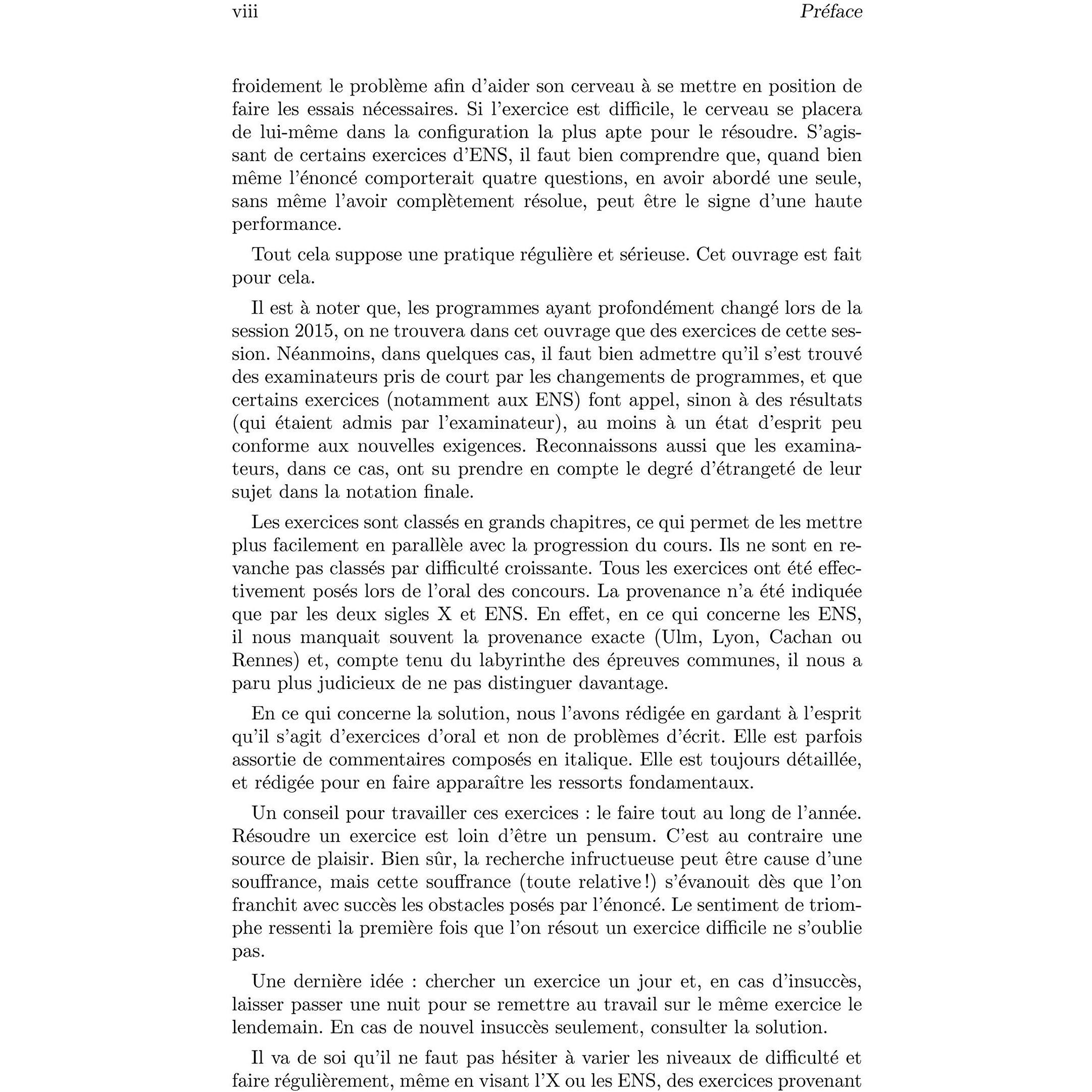 viii Préface

froidement le problème afin d'aider son cerveau à se mettre en position de faire les essais nécessaires. Si l'exercice est difficile, le cerveau se placera de lui-même dans la configuration la plus apte pour le résoudre. S'agissant de certains exercices d'ENS, il faut bien comprendre que, quand bien même l'énoncé comporterait quatre questions, en avoir abordé une seule, sans même l'avoir complètement résolue, peut être le signe d'une haute performance.

Tout cela suppose une pratique régulière et sérieuse. Cet ouvrage est fait pour cela.

Il est à noter que, les programmes ayant profondément changé lors de la session 2015, on ne trouvera dans cet ouvrage que des exercices de cette session. Néanmoins, dans quelques cas, il faut bien admettre qu'il s'est trouvé des examinateurs pris de court par les changements de programmes, et que certains exercices (notamment aux ENS) font appel, sinon à des résultats (qui étaient admis par l'examinateur), au moins à un état d'esprit peu conforme aux nouvelles exigences. Reconnaissons aussi que les examinateurs, dans ce cas, ont su prendre en compte le degré d'étrangeté de leur sujet dans la notation finale.

Les exercices sont classés en grands chapitres, ce qui permet de les mettre plus facilement en parallèle avec la progression du cours. Ils ne sont en revanche pas classés par difficulté croissante. Tous les exercices ont été effectivement posés lors de l'oral des concours. La provenance n'a été indiquée que par les deux sigles X et ENS. En effet, en ce qui concerne les ENS, il nous manquait souvent la provenance exacte (Ulm, Lyon, Cachan ou Rennes) et, compte tenu du labyrinthe des épreuves communes, il nous a paru plus judicieux de ne pas distinguer davantage.

En ce qui concerne la solution, nous l'avons rédigée en gardant à l'esprit qu'il s'agit d'exercices d'oral et non de problèmes d'écrit. Elle est parfois assortie de commentaires composés en italique. Elle est toujours détaillée, et rédigée pour en faire apparaître les ressorts fondamentaux.

Un conseil pour travailler ces exercices : le faire tout au long de l'année. Résoudre un exercice est loin d'être un pensum. C'est au contraire une source de plaisir. Bien sûr, la recherche infructueuse peut être cause d'une souffrance, mais cette souffrance (toute relative !) s'évanouit dès que l'on franchit avec succès les obstacles posés par l'énoncé. Le sentiment de triomphe ressenti la première fois que l'on résout un exercice difficile ne s'oublie pas.

Une dernière idée : chercher un exercice un jour et, en cas d'insuccès, laisser passer une nuit pour se remettre au travail sur le même exercice le lendemain. En cas de nouvel insuccès seulement, consulter la solution.

Il va de soi qu'il ne faut pas hésiter à varier les niveaux de difficulté et faire régulièrement, même en visant l'X ou les ENS, des exercices provenant